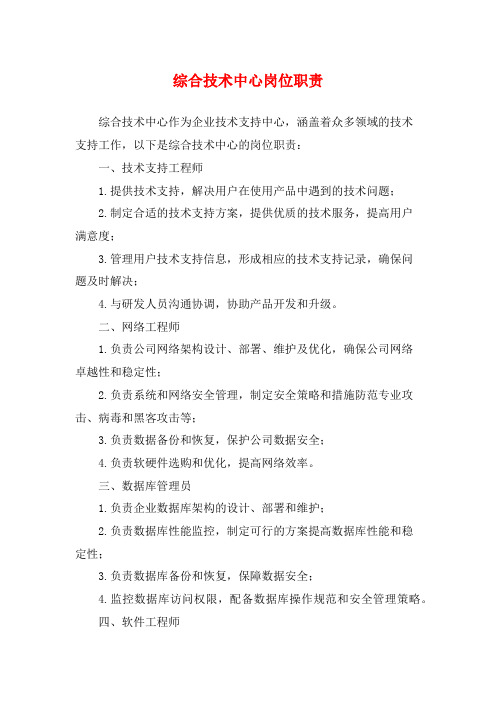 综合技术中心岗位职责

综合技术中心作为企业技术支持中心，涵盖着众多领域的技术支持工作，以下是综合技术中心的岗位职责：

一、技术支持工程师

1.提供技术支持，解决用户在使用产品中遇到的技术问题；

2.制定合适的技术支持方案，提供优质的技术服务，提高用户满意度；

3.管理用户技术支持信息，形成相应的技术支持记录，确保问题及时解决；

4.与研发人员沟通协调，协助产品开发和升级。

二、网络工程师

1.负责公司网络架构设计、部署、维护及优化，确保公司网络卓越性和稳定性；

2.负责系统和网络安全管理，制定安全策略和措施防范专业攻击、病毒和黑客攻击等；

3.负责数据备份和恢复，保护公司数据安全；

4.负责软硬件选购和优化，提高网络效率。

三、数据库管理员

1.负责企业数据库架构的设计、部署和维护；

2.负责数据库性能监控，制定可行的方案提高数据库性能和稳定性；

3.负责数据库备份和恢复，保障数据安全；

4.监控数据库访问权限，配备数据库操作规范和安全管理策略。

四、软件工程师